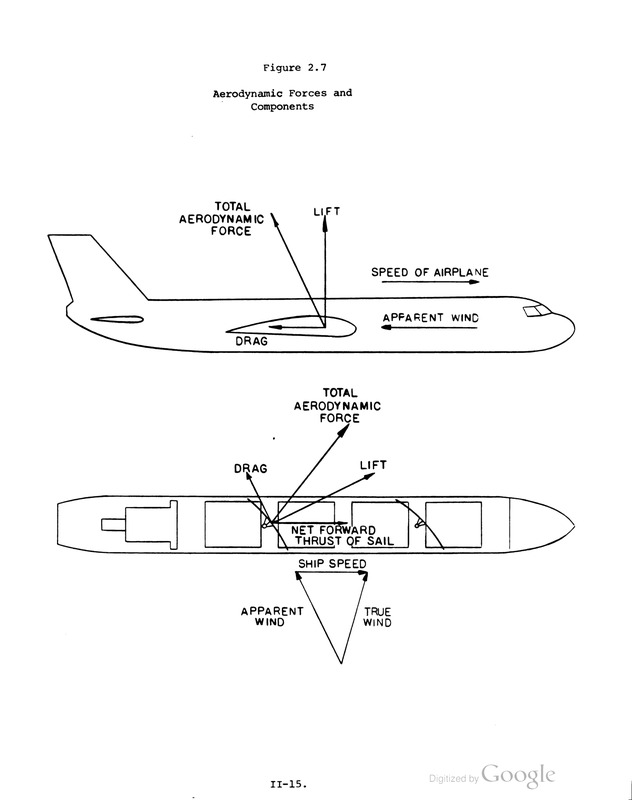 Figure 2.7

Aerodynamic Forces and Components

TOTAL AERODYNAMIC FORCE

LIFT

SPEED OF AIRPLANE

APPARENT WIND

DRAG

TOTAL AERODYNAMIC FORCE

DRAG

LIFT

NET FORWARD THRUST OF SAIL

SHIP SPEED

APPARENT WIND

TRUE WIND

II-15.

Digitized by Google